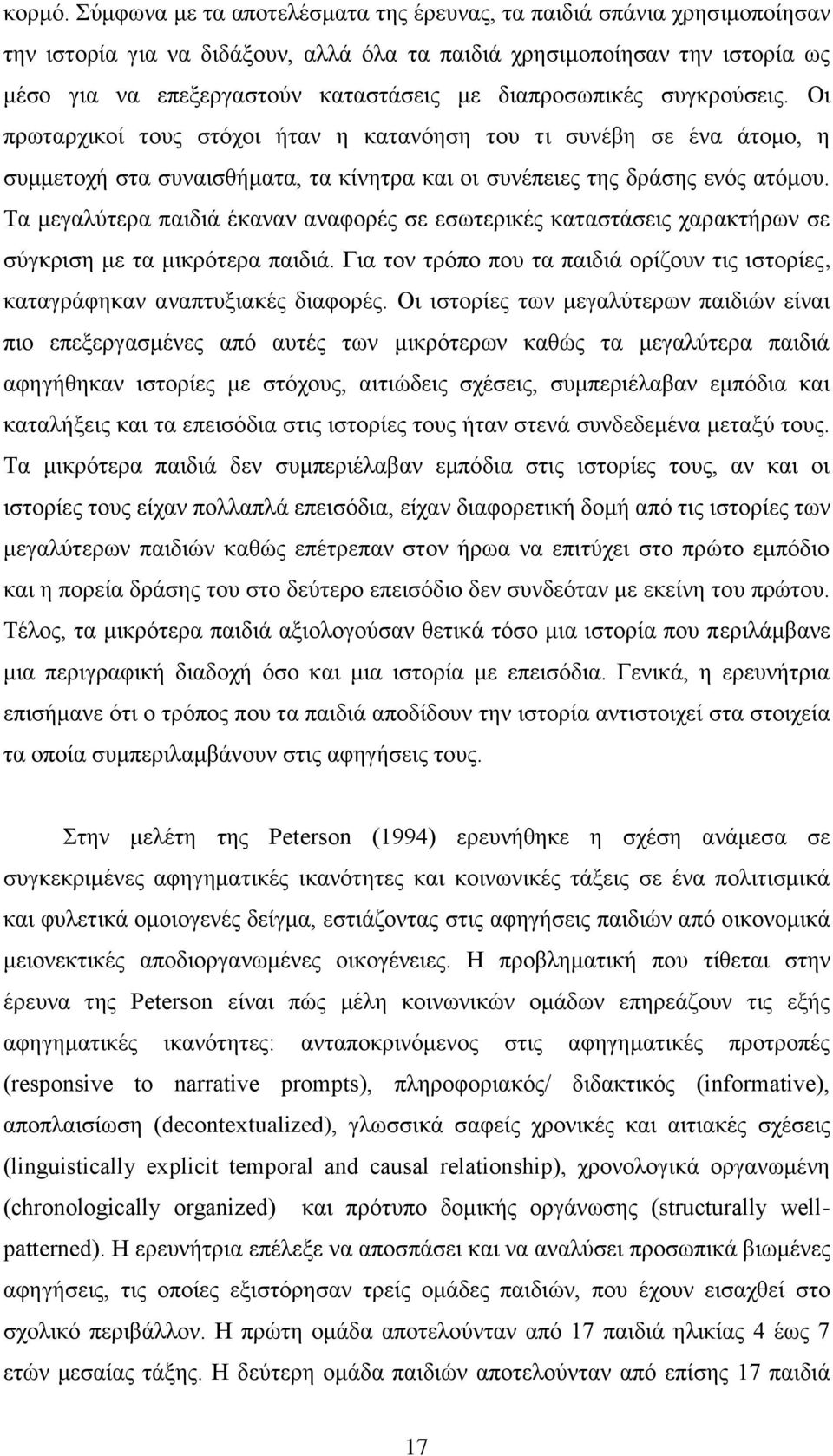 κορμό. Σύμφωνα με τα αποτελέσματα της έρευνας, τα παιδιά σπάνια χρησιμοποίησαν την ιστορία για να διδάξουν, αλλά όλα τα παιδιά χρησιμοποίησαν την ιστορία ως μέσο για να επεξεργαστούν καταστάσεις με διαπροσωπικές συγκρούσεις. Οι πρωταρχικοί τους στόχοι ήταν η κατανόηση του τι συνέβη σε ένα άτομο, η συμμετοχή στα συναισθήματα, τα κίνητρα και οι συνέπειες της δράσης ενός ατόμου. Τα μεγαλύτερα παιδιά έκαναν αναφορές σε εσωτερικές καταστάσεις χαρακτήρων σε σύγκριση με τα μικρότερα παιδιά. Για τον τρόπο που τα παιδιά ορίζουν τις ιστορίες, καταγράφηκαν αναπτυξιακές διαφορές. Οι ιστορίες των μεγαλύτερων παιδιών είναι πιο επεξεργασμένες από αυτές των μικρότερων καθώς τα μεγαλύτερα παιδιά αφηγήθηκαν ιστορίες με στόχους, αιτιώδεις σχέσεις, συμπεριέλαβαν εμπόδια και καταλήξεις και τα επεισόδια στις ιστορίες τους ήταν στενά συνδεδεμένα μεταξύ τους. Τα μικρότερα παιδιά δεν συμπεριέλαβαν εμπόδια στις ιστορίες τους, αν και οι ιστορίες τους είχαν πολλαπλά επεισόδια, είχαν διαφορετική δομή από τις ιστορίες των μεγαλύτερων παιδιών καθώς επέτρεπαν στον ήρωα να επιτύχει στο πρώτο εμπόδιο και η πορεία δράσης του στο δεύτερο επεισόδιο δεν συνδεόταν με εκείνη του πρώτου. Τέλος, τα μικρότερα παιδιά αξιολογούσαν θετικά τόσο μια ιστορία που περιλάμβανε μια περιγραφική διαδοχή όσο και μια ιστορία με επεισόδια. Γενικά, η ερευνήτρια επισήμανε ότι ο τρόπος που τα παιδιά αποδίδουν την ιστορία αντιστοιχεί στα στοιχεία τα οποία συμπεριλαμβάνουν στις αφηγήσεις τους.

Στην μελέτη της Peterson (1994) ερευνήθηκε η σχέση ανάμεσα σε συγκεκριμένες αφηγηματικές ικανότητες και κοινωνικές τάξεις σε ένα πολιτισμικά και φυλετικά ομοιογενές δείγμα, εστιάζοντας στις αφηγήσεις παιδιών από οικονομικά μειονεκτικές αποδιοργανωμένες οικογένειες. Η προβληματική που τίθεται στην έρευνα της Peterson είναι πώς μέλη κοινωνικών ομάδων επηρεάζουν τις εξής αφηγηματικές ικανότητες: ανταποκρινόμενος στις αφηγηματικές προτροπές (responsive to narrative prompts), πληροφοριακός/ διδακτικός (informative), αποπλαισίωση (decontextualized), γλωσσικά σαφείς χρονικές και αιτιακές σχέσεις (linguistically explicit temporal and causal relationship), χρονολογικά οργανωμένη (chronologically organized) και πρότυπο δομικής οργάνωσης (structurally well-patterned). Η ερευνήτρια επέλεξε να αποσπάσει και να αναλύσει προσωπικά βιωμένες αφηγήσεις, τις οποίες εξιστόρησαν τρείς ομάδες παιδιών, που έχουν εισαχθεί στο σχολικό περιβάλλον. Η πρώτη ομάδα αποτελούνταν από 17 παιδιά ηλικίας 4 έως 7 ετών μεσαίας τάξης. Η δεύτερη ομάδα παιδιών αποτελούνταν από επίσης 17 παιδιά

17